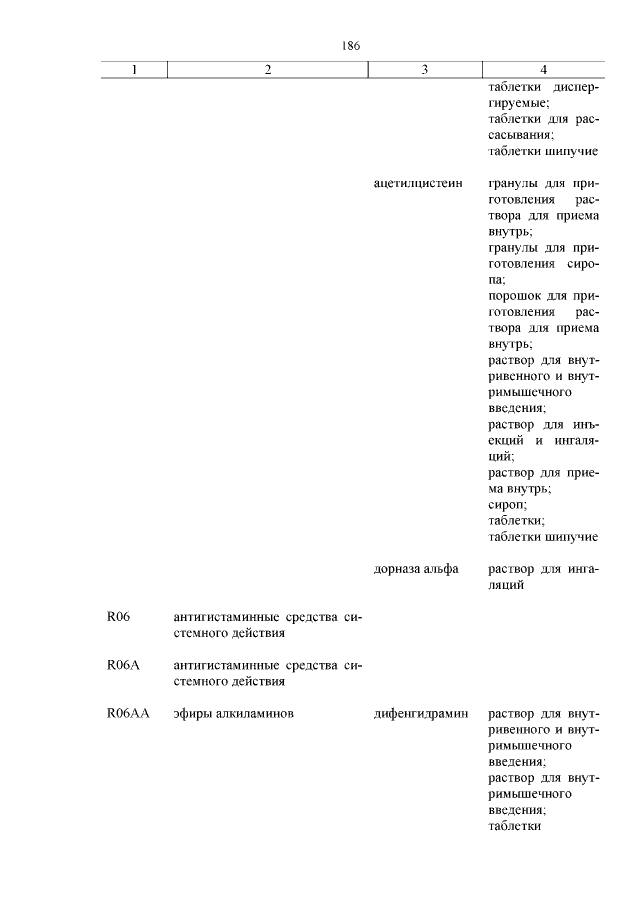 186

| 1 | 2 | 3 | 4 |
|---|---|---|---|
| | | | таблетки диспергируемые; таблетки для рассасывания; таблетки шипучие |
| | | ацетилцистеин | гранулы для приготовления раствора для приема внутрь; гранулы для приготовления сиропа; порошок для приготовления раствора для приема внутрь; раствор для внутривенного и внутримышечного введения; раствор для инъекций и ингаляций; раствор для приема внутрь; сироп; таблетки; таблетки шипучие |
| | | дорназа альфа | раствор для ингаляций |
| R06 | антигистаминные средства системного действия | | |
| R06A | антигистаминные средства системного действия | | |
| R06AA | эфиры алкиламинов | дифенгидрамин | раствор для внутривенного и внутримышечного введения; раствор для внутримышечного введения; таблетки |